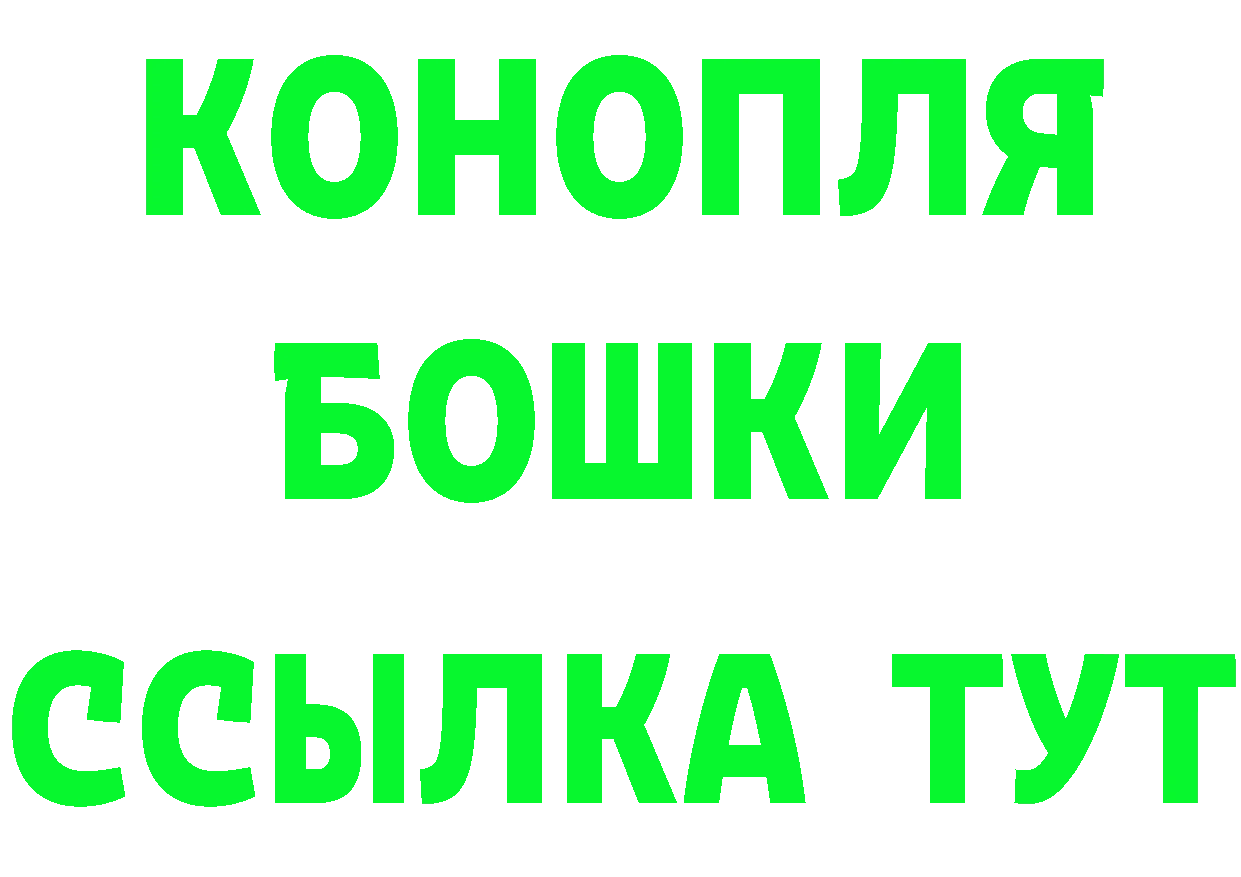 КОНОПЛЯ
БОШКИ
ССЫЛКА ТУТ